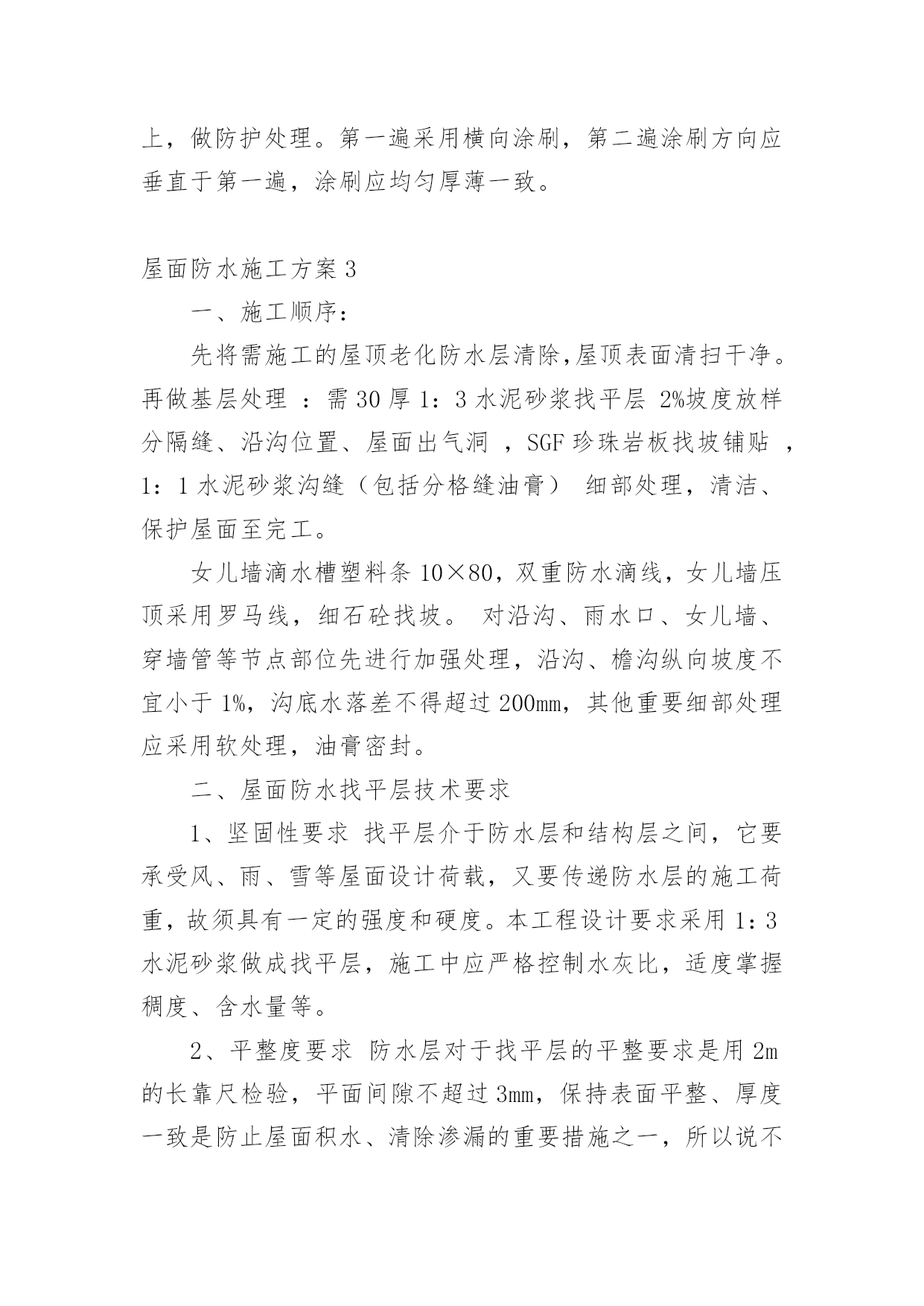 上，做防护处理。第一遍采用横向涂刷，第二遍涂刷方向应垂直于第一遍，涂刷应均匀厚薄一致。

屋面防水施工方案 3

一、施工顺序：

先将需施工的屋顶老化防水层清除,屋顶表面清扫干净。再做基层处理 ：需 30 厚 1：3 水泥砂浆找平层 2%坡度放样分隔缝、沿沟位置、屋面出气洞 ，SGF 珍珠岩板找坡铺贴 ，1：1 水泥砂浆沟缝（包括分格缝油膏） 细部处理，清洁、保护屋面至完工。

女儿墙滴水槽塑料条 10×80，双重防水滴线，女儿墙压顶采用罗马线，细石砼找坡。 对沿沟、雨水口、女儿墙、穿墙管等节点部位先进行加强处理，沿沟、檐沟纵向坡度不宜小于 1%，沟底水落差不得超过 200mm，其他重要细部处理应采用软处理，油膏密封。

二、屋面防水找平层技术要求

1、坚固性要求 找平层介于防水层和结构层之间，它要承受风、雨、雪等屋面设计荷载，又要传递防水层的施工荷重，故须具有一定的强度和硬度。本工程设计要求采用 1：3 水泥砂浆做成找平层，施工中应严格控制水灰比，适度掌握稠度、含水量等。

2、平整度要求 防水层对于找平层的平整要求是用 2m 的长靠尺检验，平面间隙不超过 3mm，保持表面平整、厚度一致是防止屋面积水、清除渗漏的重要措施之一，所以说不